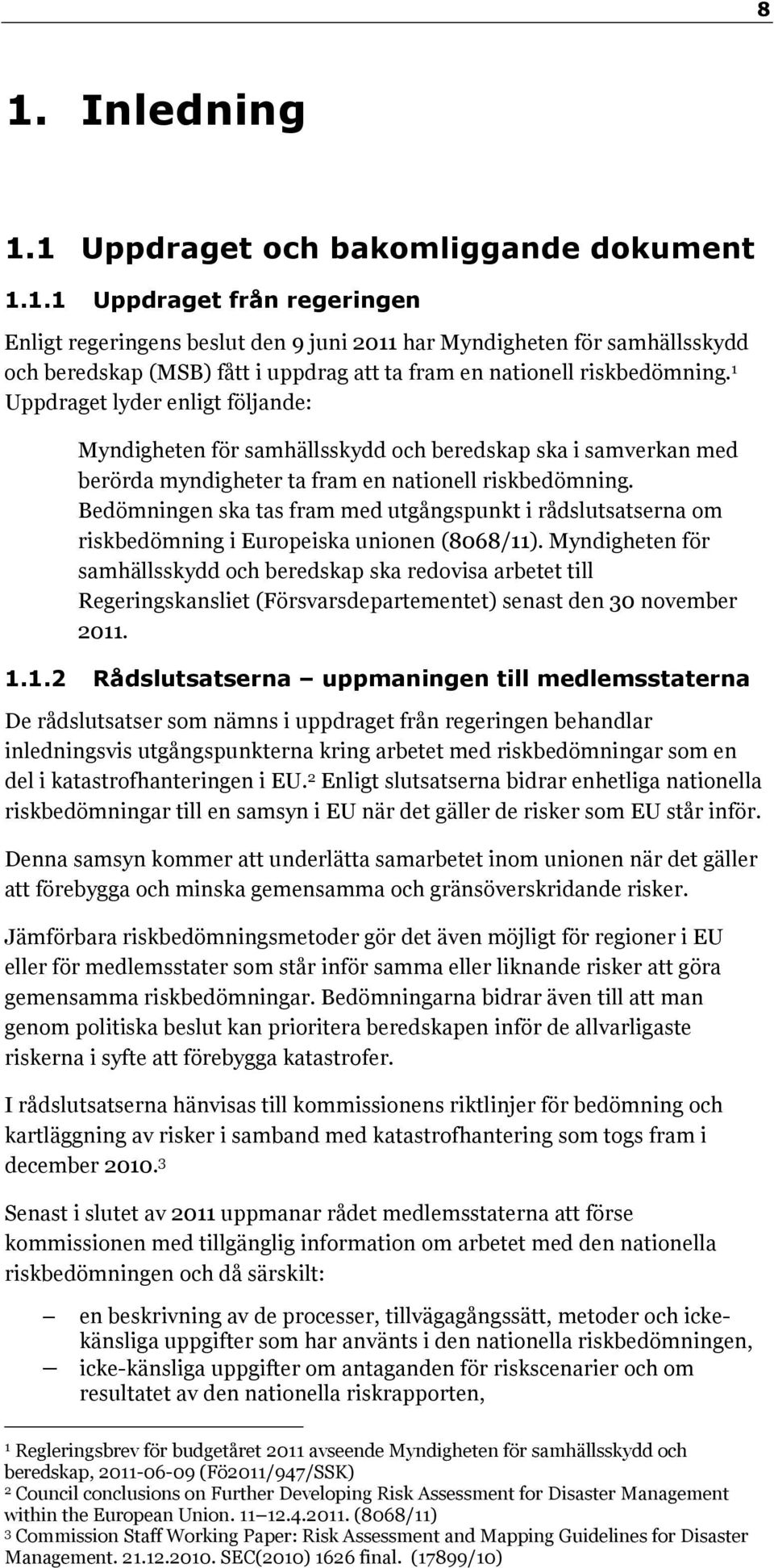 8

1. Inledning

1.1 Uppdraget och bakomliggande dokument

1.1.1 Uppdraget från regeringen

Enligt regeringens beslut den 9 juni 2011 har Myndigheten för samhällsskydd och beredskap (MSB) fått i uppdrag att ta fram en nationell riskbedömning.$^1$ Uppdraget lyder enligt följande:

Myndigheten för samhällsskydd och beredskap ska i samverkan med berörda myndigheter ta fram en nationell riskbedömning. Bedömningen ska tas fram med utgångspunkt i rådslutsatserna om riskbedömning i Europeiska unionen (8068/11). Myndigheten för samhällsskydd och beredskap ska redovisa arbetet till Regeringskansliet (Försvarsdepartementet) senast den 30 november 2011.

1.1.2 Rådslutsatserna – uppmaningen till medlemsstaterna

De rådslutsatser som nämns i uppdraget från regeringen behandlar inledningsvis utgångspunkterna kring arbetet med riskbedömningar som en del i katastrofhanteringen i EU.$^2$ Enligt slutsatserna bidrar enhetliga nationella riskbedömningar till en samsyn i EU när det gäller de risker som EU står inför.

Denna samsyn kommer att underlätta samarbetet inom unionen när det gäller att förebygga och minska gemensamma och gränsöverskridande risker.

Jämförbara riskbedömningsmetoder gör det även möjligt för regioner i EU eller för medlemsstater som står inför samma eller liknande risker att göra gemensamma riskbedömningar. Bedömningarna bidrar även till att man genom politiska beslut kan prioritera beredskapen inför de allvarligaste riskerna i syfte att förebygga katastrofer.

I rådslutsatserna hänvisas till kommissionens riktlinjer för bedömning och kartläggning av risker i samband med katastrofhantering som togs fram i december 2010.$^3$

Senast i slutet av 2011 uppmanar rådet medlemsstaterna att förse kommissionen med tillgänglig information om arbetet med den nationella riskbedömningen och då särskilt:

– en beskrivning av de processer, tillvägagångssätt, metoder och icke-känsliga uppgifter som har använts i den nationella riskbedömningen,
– icke-känsliga uppgifter om antaganden för riskscenarier och om resultatet av den nationella riskrapporten,

$^1$ Regleringsbrev för budgetåret 2011 avseende Myndigheten för samhällsskydd och beredskap, 2011-06-09 (Fö2011/947/SSK)
$^2$ Council conclusions on Further Developing Risk Assessment for Disaster Management within the European Union. 11–12.4.2011. (8068/11)
$^3$ Commission Staff Working Paper: Risk Assessment and Mapping Guidelines for Disaster Management. 21.12.2010. SEC(2010) 1626 final. (17899/10)